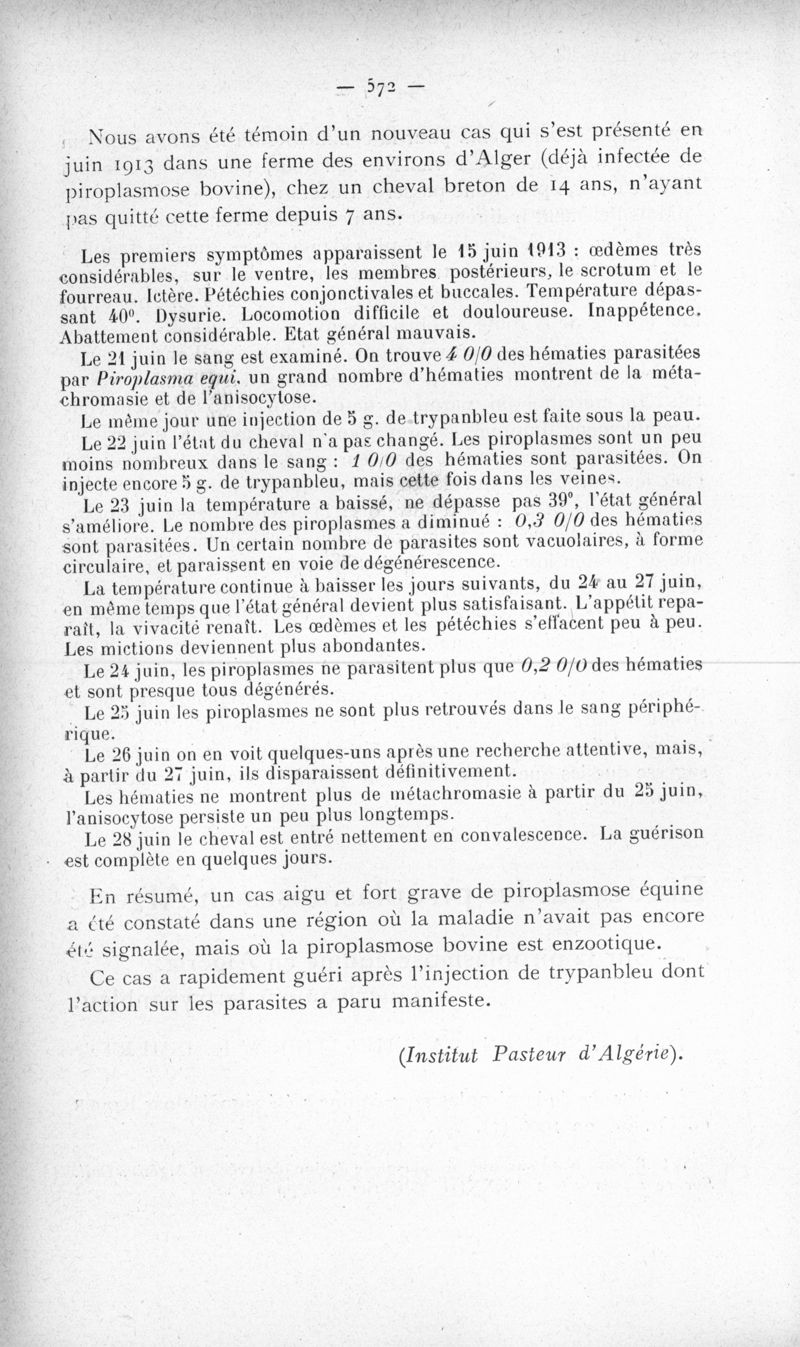 — 572 —

Nous avons été témoin d'un nouveau cas qui s'est présenté en juin 1913 dans une ferme des environs d'Alger (déjà infectée de piroplasmose bovine), chez un cheval breton de 14 ans, n'ayant pas quitté cette ferme depuis 7 ans.

Les premiers symptômes apparaissent le 15 juin 1913 : œdèmes très considérables, sur le ventre, les membres postérieurs, le scrotum et le fourreau. Ictère. Pétéchies conjonctivales et buccales. Température dépassant 40°. Dysurie. Locomotion difficile et douloureuse. Inappétence. Abattement considérable. Etat général mauvais.

Le 21 juin le sang est examiné. On trouve 4 0/0 des hématies parasitées par Piroplasma equi, un grand nombre d'hématies montrent de la métachromasie et de l'anisocytose.

Le même jour une injection de 5 g. de trypanbleu est faite sous la peau.

Le 22 juin l'état du cheval n'a pas changé. Les piroplasmes sont un peu moins nombreux dans le sang : 1 0/0 des hématies sont parasitées. On injecte encore 5 g. de trypanbleu, mais cette fois dans les veines.

Le 23 juin la température a baissé, ne dépasse pas 39°, l'état général s'améliore. Le nombre des piroplasmes a diminué : 0,3 0/0 des hématies sont parasitées. Un certain nombre de parasites sont vacuolaires, à forme circulaire, et paraissent en voie de dégénérescence.

La température continue à baisser les jours suivants, du 24 au 27 juin, en même temps que l'état général devient plus satisfaisant. L'appétit reparaît, la vivacité renaît. Les œdèmes et les pétéchies s'effacent peu à peu. Les mictions deviennent plus abondantes.

Le 24 juin, les piroplasmes ne parasitent plus que 0,2 0/0 des hématies et sont presque tous dégénérés.

Le 25 juin les piroplasmes ne sont plus retrouvés dans le sang périphérique.

Le 26 juin on en voit quelques-uns après une recherche attentive, mais, à partir du 27 juin, ils disparaissent définitivement.

Les hématies ne montrent plus de métachromasie à partir du 25 juin, l'anisocytose persiste un peu plus longtemps.

Le 28 juin le cheval est entré nettement en convalescence. La guérison est complète en quelques jours.

En résumé, un cas aigu et fort grave de piroplasmose équine a été constaté dans une région où la maladie n'avait pas encore été signalée, mais où la piroplasmose bovine est enzootique.

Ce cas a rapidement guéri après l'injection de trypanbleu dont l'action sur les parasites a paru manifeste.

(Institut Pasteur d'Algérie).